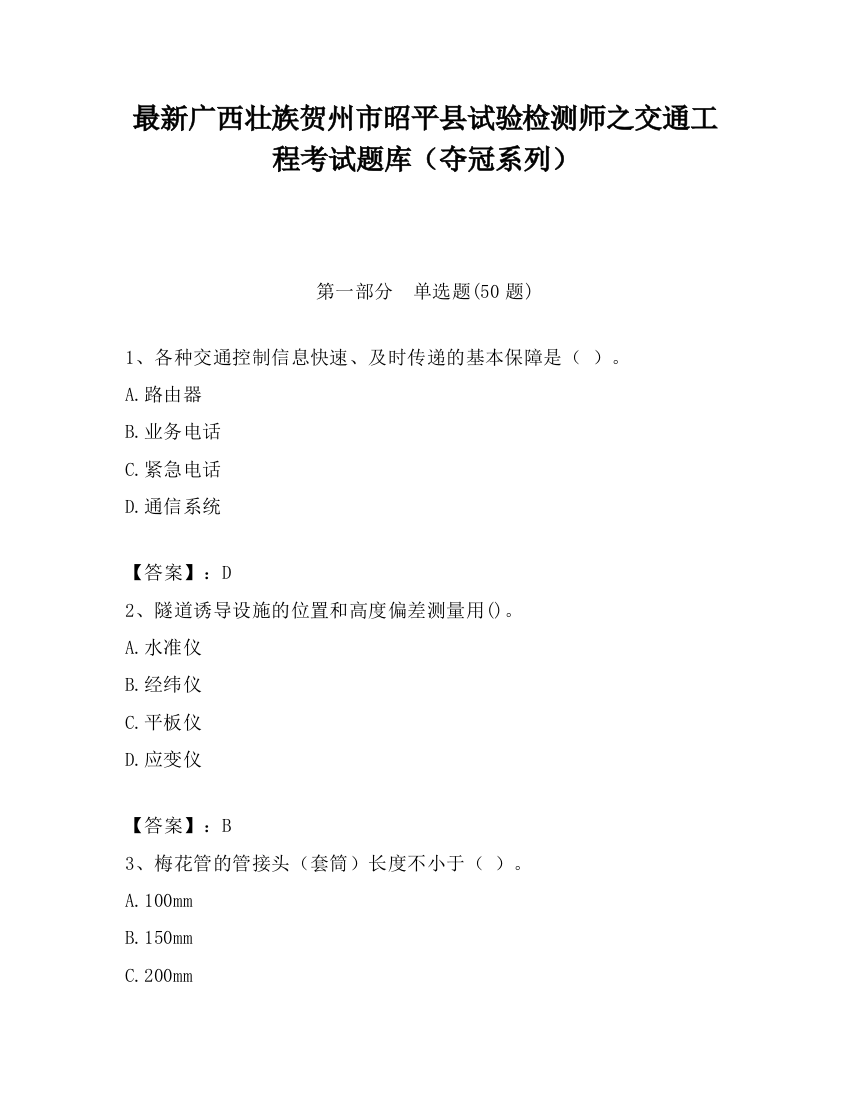 最新广西壮族贺州市昭平县试验检测师之交通工程考试题库（夺冠系列）

第一部分　单选题(50 题)

1、各种交通控制信息快速、及时传递的基本保障是（ ）。

A.路由器

B.业务电话

C.紧急电话

D.通信系统

【答案】：D

2、隧道诱导设施的位置和高度偏差测量用()。

A.水准仪

B.经纬仪

C.平板仪

D.应变仪

【答案】：B

3、梅花管的管接头（套筒）长度不小于（ ）。

A.100mm

B.150mm

C.200mm